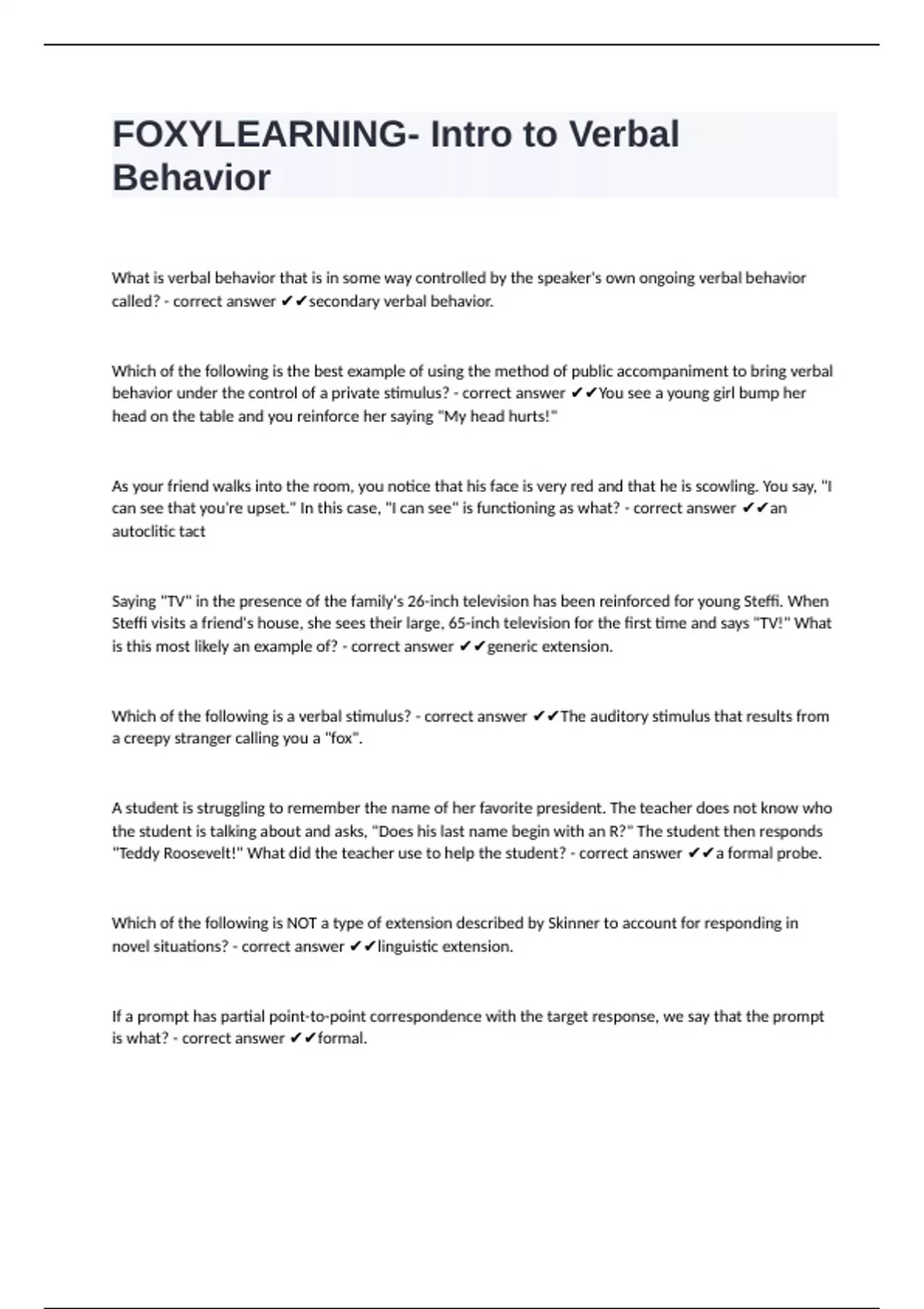 FOXYLEARNING- Intro to Verbal Behavior

What is verbal behavior that is in some way controlled by the speaker's own ongoing verbal behavior called? - correct answer ✔✔secondary verbal behavior.

Which of the following is the best example of using the method of public accompaniment to bring verbal behavior under the control of a private stimulus? - correct answer ✔✔You see a young girl bump her head on the table and you reinforce her saying "My head hurts!"

As your friend walks into the room, you notice that his face is very red and that he is scowling. You say, "I can see that you're upset." In this case, "I can see" is functioning as what? - correct answer ✔✔an autoclitic tact

Saying "TV" in the presence of the family's 26-inch television has been reinforced for young Steffi. When Steffi visits a friend's house, she sees their large, 65-inch television for the first time and says "TV!" What is this most likely an example of? - correct answer ✔✔generic extension.

Which of the following is a verbal stimulus? - correct answer ✔✔The auditory stimulus that results from a creepy stranger calling you a "fox".

A student is struggling to remember the name of her favorite president. The teacher does not know who the student is talking about and asks, "Does his last name begin with an R?" The student then responds "Teddy Roosevelt!" What did the teacher use to help the student? - correct answer ✔✔a formal probe.

Which of the following is NOT a type of extension described by Skinner to account for responding in novel situations? - correct answer ✔✔linguistic extension.

If a prompt has partial point-to-point correspondence with the target response, we say that the prompt is what? - correct answer ✔✔formal.